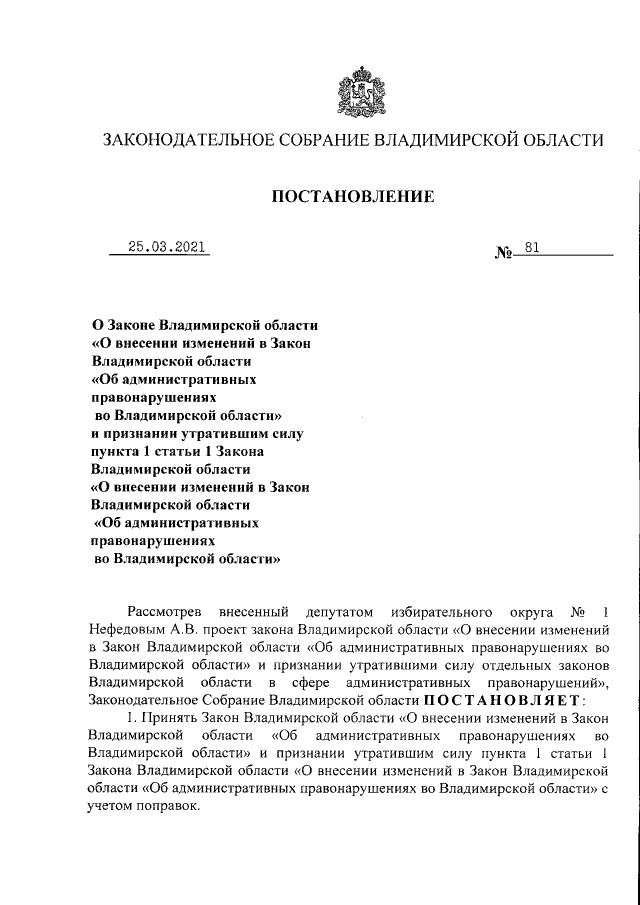 ЗАКОНОДАТЕЛЬНОЕ СОБРАНИЕ ВЛАДИМИРСКОЙ ОБЛАСТИ

ПОСТАНОВЛЕНИЕ

25.03.2021 № 81

О Законе Владимирской области «О внесении изменений в Закон Владимирской области «Об административных правонарушениях во Владимирской области» и признании утратившим силу пункта 1 статьи 1 Закона Владимирской области «О внесении изменений в Закон Владимирской области «Об административных правонарушениях во Владимирской области»

Рассмотрев внесенный депутатом избирательного округа № 1 Нефедовым А.В. проект закона Владимирской области «О внесении изменений в Закон Владимирской области «Об административных правонарушениях во Владимирской области» и признании утратившими силу отдельных законов Владимирской области в сфере административных правонарушений», Законодательное Собрание Владимирской области ПОСТАНОВЛЯЕТ:

1. Принять Закон Владимирской области «О внесении изменений в Закон Владимирской области «Об административных правонарушениях во Владимирской области» и признании утратившим силу пункта 1 статьи 1 Закона Владимирской области «О внесении изменений в Закон Владимирской области «Об административных правонарушениях во Владимирской области» с учетом поправок.